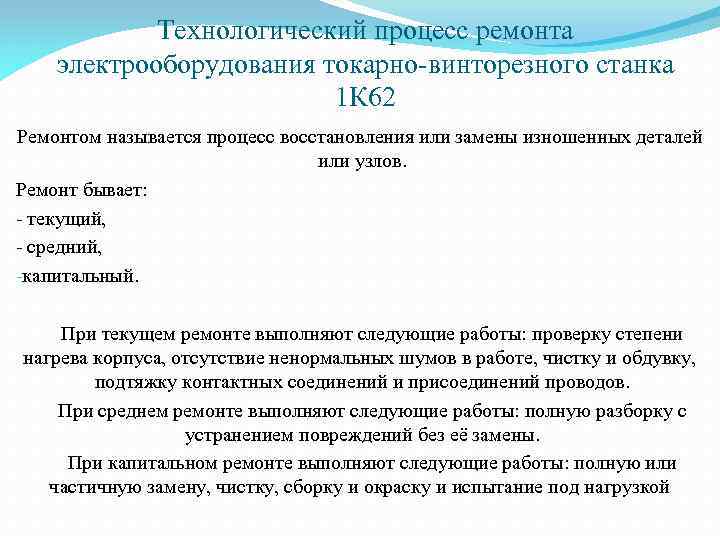 Технологический процесс ремонта электрооборудования токарно-винторезного станка 1К62

Ремонтом называется процесс восстановления или замены изношенных деталей или узлов.

Ремонт бывает:

- текущий,

- средний,

-капитальный.

При текущем ремонте выполняют следующие работы: проверку степени нагрева корпуса, отсутствие ненормальных шумов в работе, чистку и обдувку, подтяжку контактных соединений и присоединений проводов.

При среднем ремонте выполняют следующие работы: полную разборку с устранением повреждений без её замены.

При капитальном ремонте выполняют следующие работы: полную или частичную замену, чистку, сборку и окраску и испытание под нагрузкой